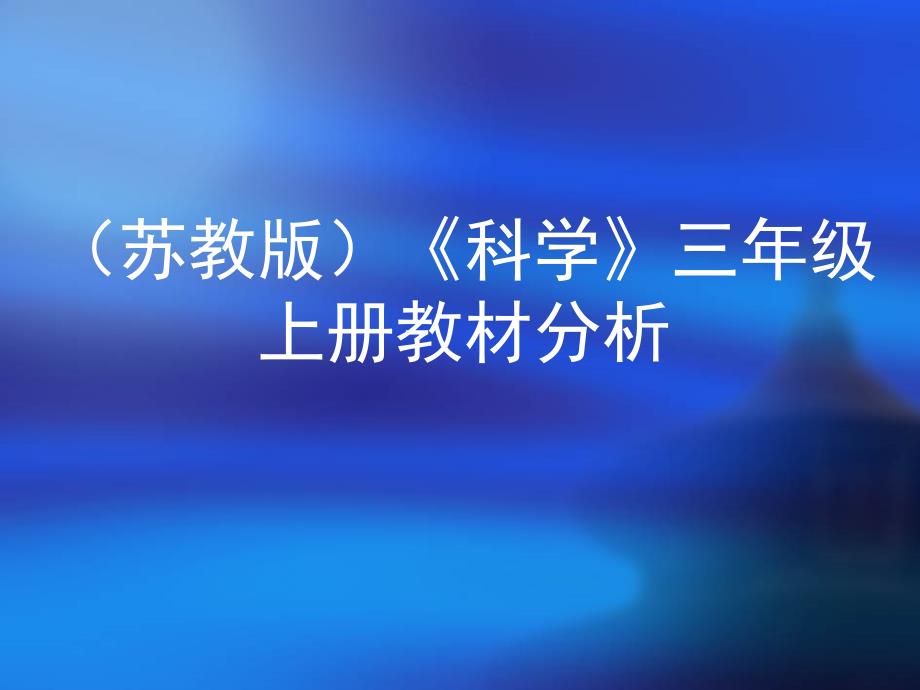 （苏教版）《科学》三年级上册教材分析